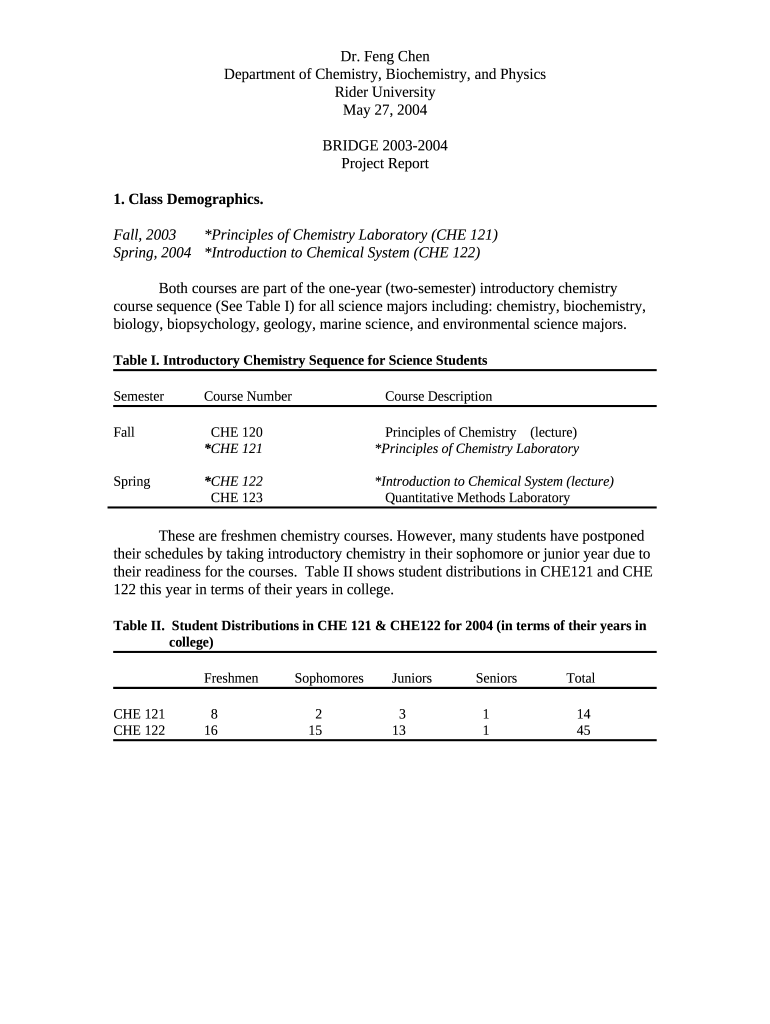 Dr. Feng Chen
Department of Chemistry, Biochemistry, and Physics
Rider University
May 27, 2004

BRIDGE 2003-2004
Project Report

1. Class Demographics.

Fall, 2003 *Principles of Chemistry Laboratory (CHE 121)
Spring, 2004 *Introduction to Chemical System (CHE 122)

Both courses are part of the one-year (two-semester) introductory chemistry course sequence (See Table I) for all science majors including: chemistry, biochemistry, biology, biopsychology, geology, marine science, and environmental science majors.

Table I. Introductory Chemistry Sequence for Science Students

| Semester | Course Number | Course Description |
|---|---|---|
| Fall | CHE 120 | Principles of Chemistry (lecture) |
| | *CHE 121 | *Principles of Chemistry Laboratory |
| Spring | *CHE 122 | *Introduction to Chemical System (lecture) |
| | CHE 123 | Quantitative Methods Laboratory |

These are freshmen chemistry courses. However, many students have postponed their schedules by taking introductory chemistry in their sophomore or junior year due to their readiness for the courses. Table II shows student distributions in CHE121 and CHE 122 this year in terms of their years in college.

Table II. Student Distributions in CHE 121 & CHE122 for 2004 (in terms of their years in college)

| | Freshmen | Sophomores | Juniors | Seniors | Total |
|---|---|---|---|---|---|
| CHE 121 | 8 | 2 | 3 | 1 | 14 |
| CHE 122 | 16 | 15 | 13 | 1 | 45 |